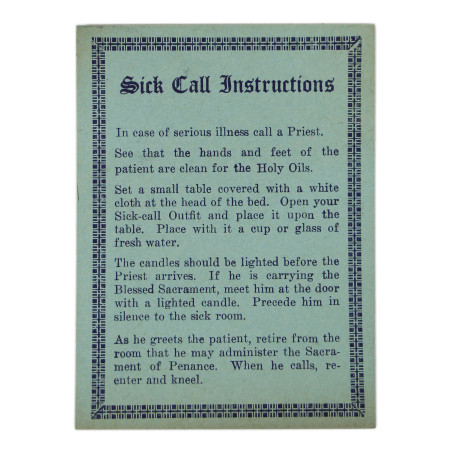 Sick Call Instructions

In case of serious illness call a Priest.

See that the hands and feet of the patient are clean for the Holy Oils.

Set a small table covered with a white cloth at the head of the bed. Open your Sick-call Outfit and place it upon the table. Place with it a cup or glass of fresh water.

The candles should be lighted before the Priest arrives. If he is carrying the Blessed Sacrament, meet him at the door with a lighted candle. Precede him in silence to the sick room.

As he greets the patient, retire from the room that he may administer the Sacrament of Penance. When he calls, reenter and kneel.